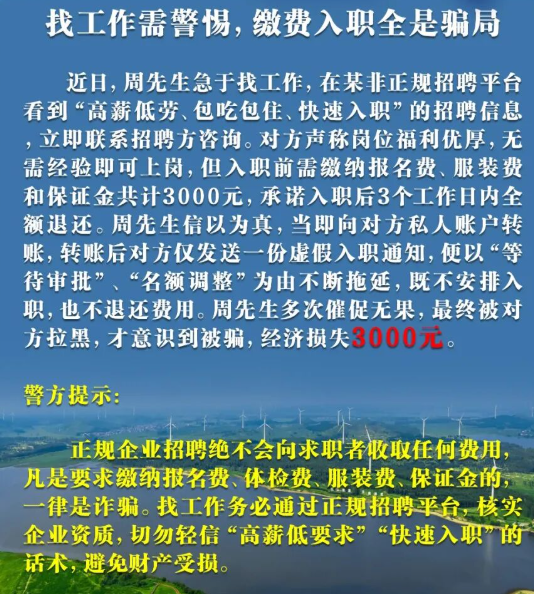 找工作需警惕，缴费入职全是骗局

近日，周先生急于找工作，在某非正规招聘平台看到“高薪低劳、包吃包住、快速入职”的招聘信息，立即联系招聘方咨询。对方声称岗位福利优厚，无需经验即可上岗，但入职前需缴纳报名费、服装费和保证金共计3000元，承诺入职后3个工作日内全额退还。周先生信以为真，当即向对方私人账户转账，转账后对方仅发送一份虚假入职通知，便以“等待审批”、“名额调整”为由不断拖延，既不安排入职，也不退还费用。周先生多次催促无果，最终被对方拉黑，才意识到被骗，经济损失3000元。

警方提示：

正规企业招聘绝不会向求职者收取任何费用，凡是要求缴纳报名费、体检费、服装费、保证金的，一律是诈骗。找工作务必通过正规招聘平台，核实企业资质，切勿轻信“高薪低要求”“快速入职”的话术，避免财产受损。